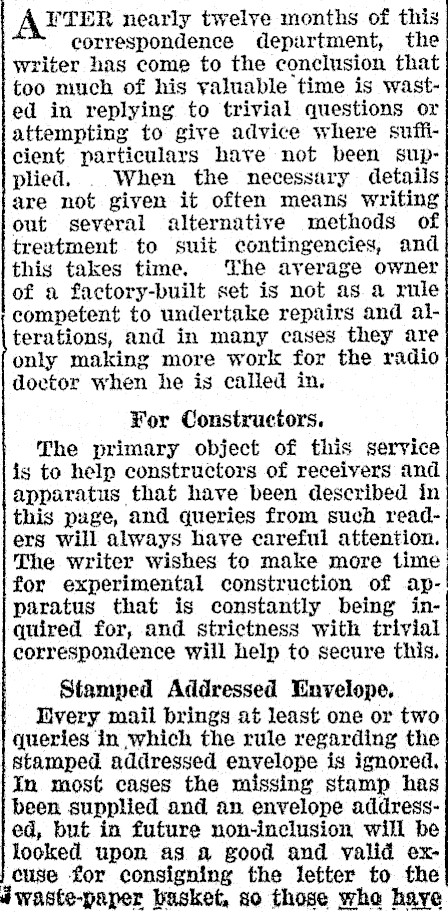 AFTER nearly twelve months of this correspondence department, the writer has come to the conclusion that too much of his valuable time is wasted in replying to trivial questions or attempting to give advice where sufficient particulars have not been supplied. When the necessary details are not given it often means writing out several alternative methods of treatment to suit contingencies, and this takes time. The average owner of a factory-built set is not as a rule competent to undertake repairs and alterations, and in many cases they are only making more work for the radio doctor when he is called in.

For Constructors.

The primary object of this service is to help constructors of receivers and apparatus that have been described in this page, and queries from such readers will always have careful attention. The writer wishes to make more time for experimental construction of apparatus that is constantly being inquired for, and strictness with trivial correspondence will help to secure this.

Stamped Addressed Envelope.

Every mail brings at least one or two queries in which the rule regarding the stamped addressed envelope is ignored. In most cases the missing stamp has been supplied and an envelope addressed, but in future non-inclusion will be looked upon as a good and valid excuse for consigning the letter to the waste-paper basket, so those who have